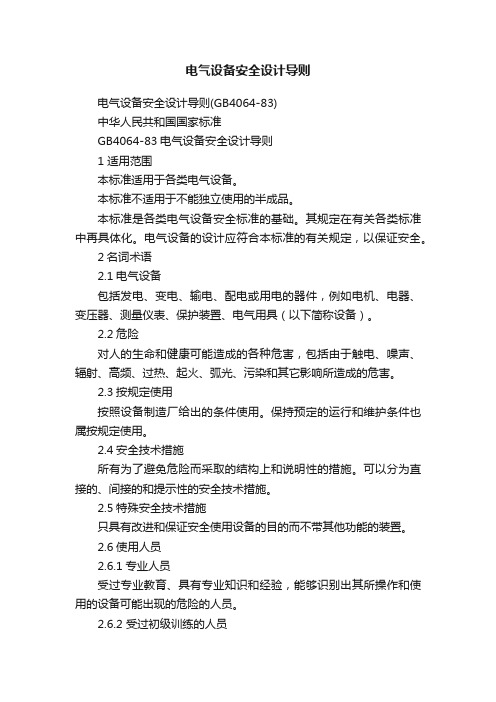 电气设备安全设计导则

电气设备安全设计导则(GB4064-83)

中华人民共和国国家标准

GB4064-83 电气设备安全设计导则

1 适用范围

本标准适用于各类电气设备。

本标准不适用于不能独立使用的半成品。

本标准是各类电气设备安全标准的基础。其规定在有关各类标准中再具体化。电气设备的设计应符合本标准的有关规定，以保证安全。

2 名词术语

2.1 电气设备

包括发电、变电、输电、配电或用电的器件，例如电机、电器、变压器、测量仪表、保护装置、电气用具（以下简称设备）。

2.2 危险

对人的生命和健康可能造成的各种危害，包括由于触电、噪声、辐射、高频、过热、起火、弧光、污染和其它影响所造成的危害。

2.3 按规定使用

按照设备制造厂给出的条件使用。保持预定的运行和维护条件也属按规定使用。

2.4 安全技术措施

所有为了避免危险而采取的结构上和说明性的措施。可以分为直接的、间接的和提示性的安全技术措施。

2.5 特殊安全技术措施

只具有改进和保证安全使用设备的目的而不带其他功能的装置。

2.6 使用人员

2.6.1 专业人员

受过专业教育、具有专业知识和经验，能够识别出其所操作和使用的设备可能出现的危险的人员。

2.6.2 受过初级训练的人员